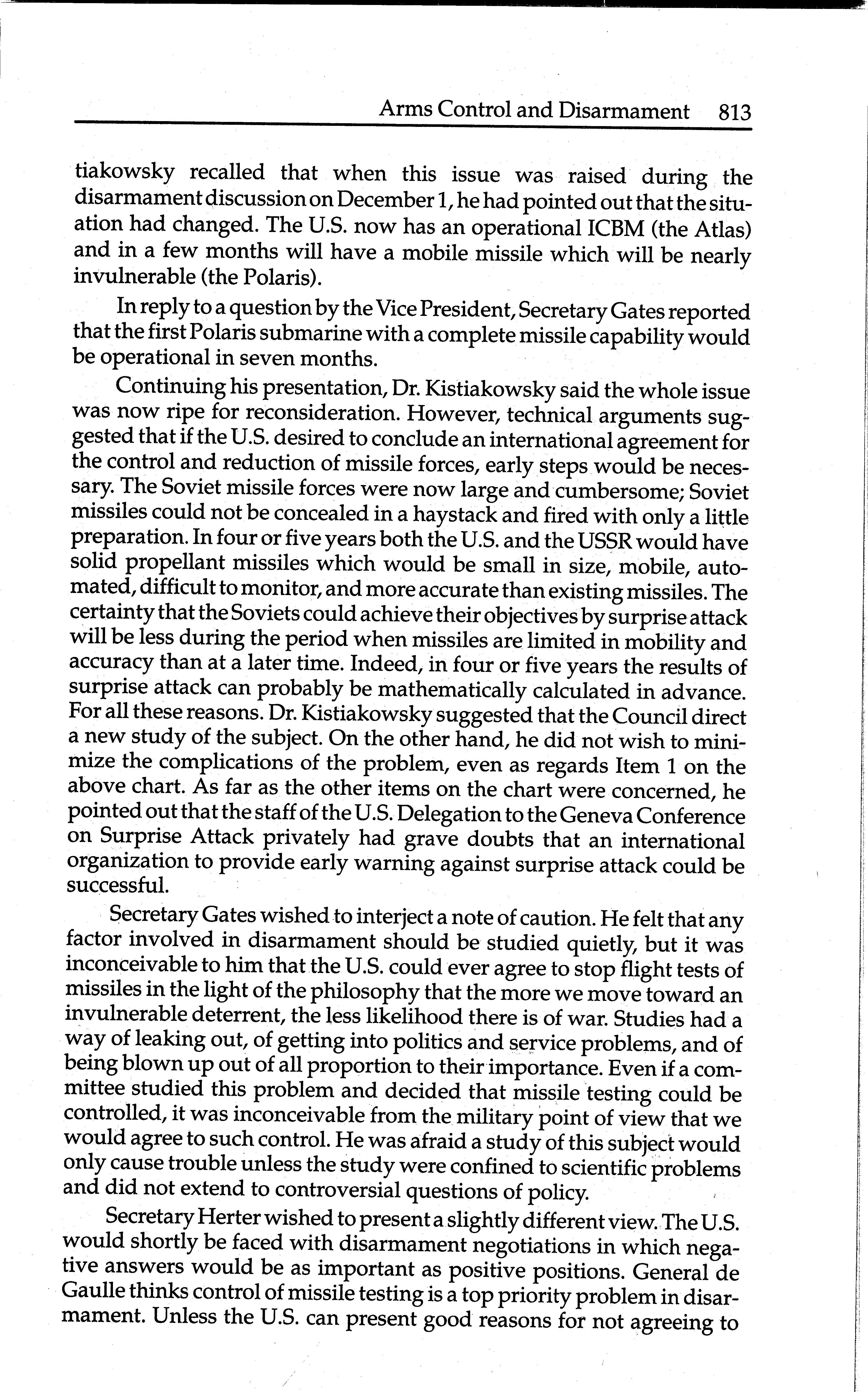 Arms Control and Disarmament 813

tiakowsky recalled that when this issue was raised during the disarmament discussion on December 1, he had pointed out that the situation had changed. The U.S. now has an operational ICBM (the Atlas) and in a few months will have a mobile missile which will be nearly invulnerable (the Polaris).

In reply to a question by the Vice President, Secretary Gates reported that the first Polaris submarine with a complete missile capability would be operational in seven months.

Continuing his presentation, Dr. Kistiakowsky said the whole issue was now ripe for reconsideration. However, technical arguments suggested that if the U.S. desired to conclude an international agreement for the control and reduction of missile forces, early steps would be necessary. The Soviet missile forces were now large and cumbersome; Soviet missiles could not be concealed in a haystack and fired with only a little preparation. In four or five years both the U.S. and the USSR would have solid propellant missiles which would be small in size, mobile, automated, difficult to monitor, and more accurate than existing missiles. The certainty that the Soviets could achieve their objectives by surprise attack will be less during the period when missiles are limited in mobility and accuracy than at a later time. Indeed, in four or five years the results of surprise attack can probably be mathematically calculated in advance. For all these reasons. Dr. Kistiakowsky suggested that the Council direct a new study of the subject. On the other hand, he did not wish to minimize the complications of the problem, even as regards Item 1 on the above chart. As far as the other items on the chart were concerned, he pointed out that the staff of the U.S. Delegation to the Geneva Conference on Surprise Attack privately had grave doubts that an international organization to provide early warning against surprise attack could be successful.

Secretary Gates wished to interject a note of caution. He felt that any factor involved in disarmament should be studied quietly, but it was inconceivable to him that the U.S. could ever agree to stop flight tests of missiles in the light of the philosophy that the more we move toward an invulnerable deterrent, the less likelihood there is of war. Studies had a way of leaking out, of getting into politics and service problems, and of being blown up out of all proportion to their importance. Even if a committee studied this problem and decided that missile testing could be controlled, it was inconceivable from the military point of view that we would agree to such control. He was afraid a study of this subject would only cause trouble unless the study were confined to scientific problems and did not extend to controversial questions of policy.

Secretary Herter wished to present a slightly different view. The U.S. would shortly be faced with disarmament negotiations in which negative answers would be as important as positive positions. General de Gaulle thinks control of missile testing is a top priority problem in disarmament. Unless the U.S. can present good reasons for not agreeing to